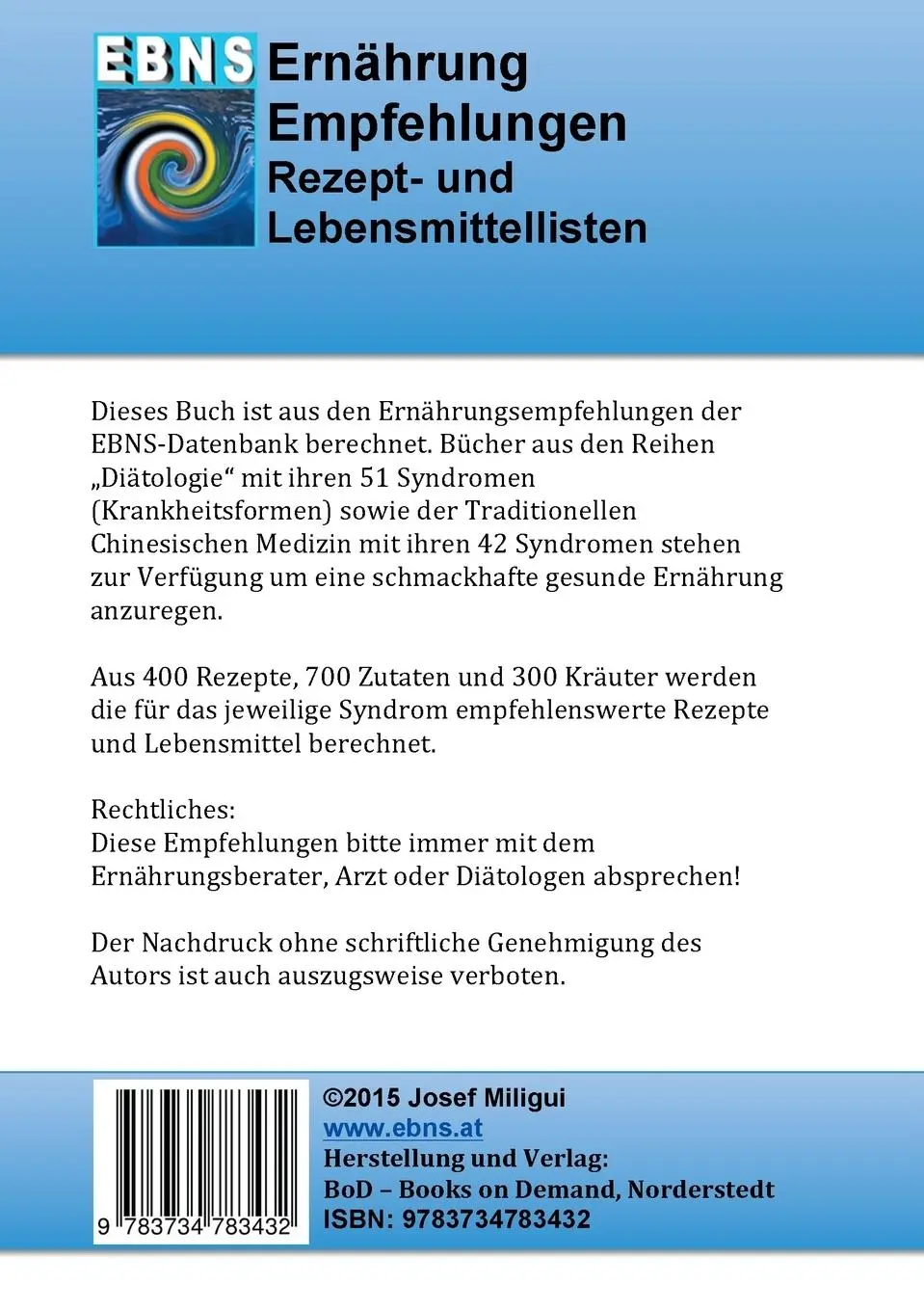 EBNS Ernährung Empfehlungen
Rezept- und Lebensmittellisten

Dieses Buch ist aus den Ernährungsempfehlungen der EBNS-Datenbank berechnet. Bücher aus den Reihen „Diätologie“ mit ihren 51 Syndromen (Krankheitsformen) sowie der Traditionellen Chinesischen Medizin mit ihren 42 Syndromen stehen zur Verfügung um eine schmackhafte gesunde Ernährung anzuregen.

Aus 400 Rezepte, 700 Zutaten und 300 Kräuter werden die für das jeweilige Syndrom empfehlenswerte Rezepte und Lebensmittel berechnet.

Rechtliches:
Diese Empfehlungen bitte immer mit dem Ernährungsberater, Arzt oder Diätologen absprechen!

Der Nachdruck ohne schriftliche Genehmigung des Autors ist auch auszugsweise verboten.

9 783734 783432

©2015 Josef Miligui
www.ebns.at
Herstellung und Verlag:
BoD – Books on Demand, Norderstedt
ISBN: 9783734783432